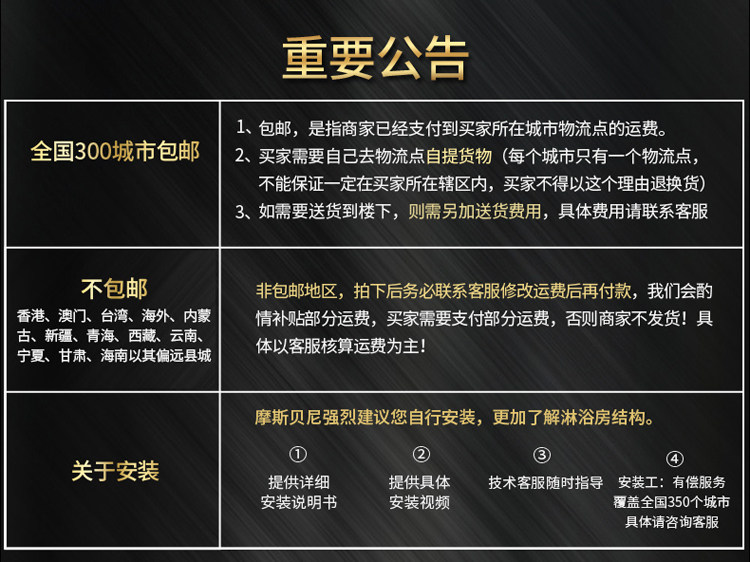 重要公告

全国300城市包邮

1、包邮，是指商家已经支付到买家所在城市物流点的运费。
2、买家需要自己去物流点自提货物（每个城市只有一个物流点，不能保证一定在买家所在辖区内，买家不得以这个理由退换货）
3、如需要送货到楼下，则需另加送货费用，具体费用请联系客服

不包邮
香港、澳门、台湾、海外、内蒙古、新疆、青海、西藏、云南、宁夏、甘肃、海南以其偏远县城

非包邮地区，拍下后务必联系客服修改运费后再付款，我们会酌情补贴部分运费，买家需要支付部分运费，否则商家不发货！具体以客服核算运费为主！

关于安装

摩斯贝尼强烈建议您自行安装，更加了解淋浴房结构。

①
提供详细
安装说明书

②
提供具体
安装视频

③
技术客服随时指导

④
安装工：有偿服务
覆盖全国350个城市
具体请咨询客服